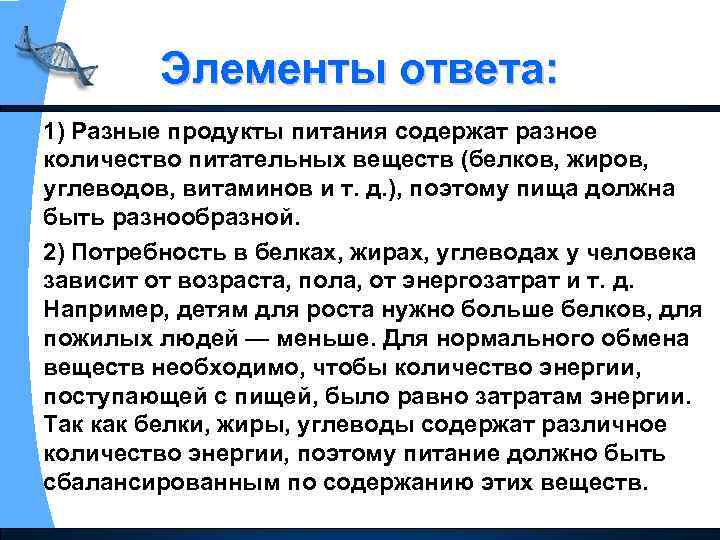 Элементы ответа:

1) Разные продукты питания содержат разное количество питательных веществ (белков, жиров, углеводов, витаминов и т. д.), поэтому пища должна быть разнообразной.

2) Потребность в белках, жирах, углеводах у человека зависит от возраста, пола, от энергозатрат и т. д. Например, детям для роста нужно больше белков, для пожилых людей — меньше. Для нормального обмена веществ необходимо, чтобы количество энергии, поступающей с пищей, было равно затратам энергии. Так как белки, жиры, углеводы содержат различное количество энергии, поэтому питание должно быть сбалансированным по содержанию этих веществ.